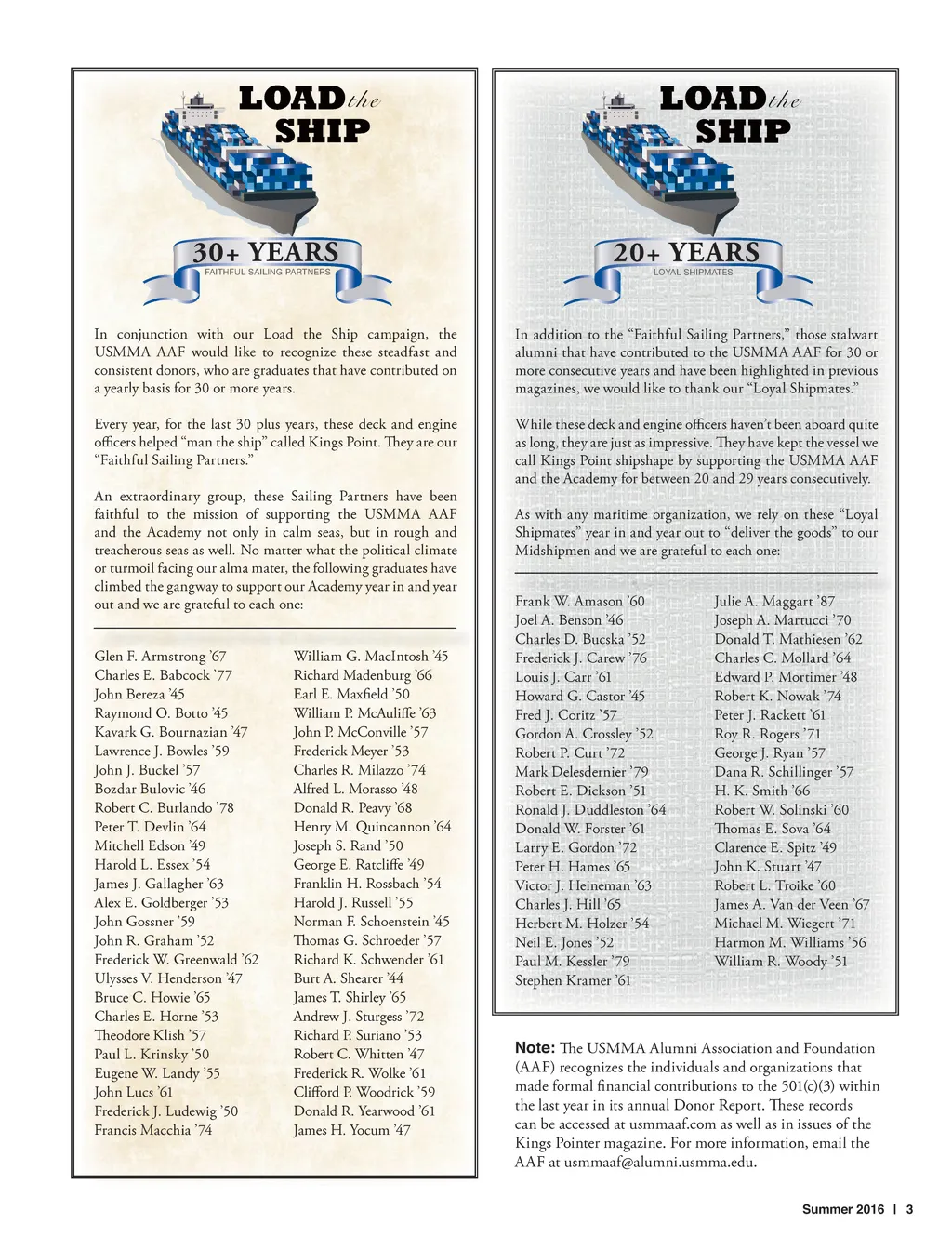 LOAD the SHIP

30+ YEARS
FAITHFUL SAILING PARTNERS

In conjunction with our Load the Ship campaign, the USMMA AAF would like to recognize these steadfast and consistent donors, who are graduates that have contributed on a yearly basis for 30 or more years.

Every year, for the last 30 plus years, these deck and engine officers helped “man the ship” called Kings Point. They are our “Faithful Sailing Partners.”

An extraordinary group, these Sailing Partners have been faithful to the mission of supporting the USMMA AAF and the Academy not only in calm seas, but in rough and treacherous seas as well. No matter what the political climate or turmoil facing our alma mater, the following graduates have climbed the gangway to support our Academy year in and year out and we are grateful to each one:

Glen F. Armstrong ’67
Charles E. Babcock ’77
John Bereza ’45
Raymond O. Botto ’45
Kavark G. Bournazian ’47
Lawrence J. Bowles ’59
John J. Buckel ’57
Bozdar Bulovic ’46
Robert C. Burlando ’78
Peter T. Devlin ’64
Mitchell Edson ’49
Harold L. Essex ’54
James J. Gallagher ’63
Alex E. Goldberger ’53
John Gossner ’59
John R. Graham ’52
Frederick W. Greenwald ’62
Ulysses V. Henderson ’47
Bruce C. Howie ’65
Charles E. Horne ’53
Theodore Klish ’57
Paul L. Krinsky ’50
Eugene W. Landy ’55
John Lucs ’61
Frederick J. Ludewig ’50
Francis Macchia ’74

William G. MacIntosh ’45
Richard Madenburg ’66
Earl E. Maxfield ’50
William P. McAuliffe ’63
John P. McConville ’57
Frederick Meyer ’53
Charles R. Milazzo ’74
Alfred L. Morasso ’48
Donald R. Peavy ’68
Henry M. Quincannon ’64
Joseph S. Rand ’50
George E. Ratcliffe ’49
Franklin H. Rossbach ’54
Harold J. Russell ’55
Norman F. Schoenstein ’45
Thomas G. Schroeder ’57
Richard K. Schwender ’61
Burt A. Shearer ’44
James T. Shirley ’65
Andrew J. Sturgess ’72
Richard P. Suriano ’53
Robert C. Whitten ’47
Frederick R. Wolke ’61
Clifford P. Woodrick ’59
Donald R. Yearwood ’61
James H. Yocum ’47

LOAD the SHIP

20+ YEARS
LOYAL SHIPMATES

In addition to the “Faithful Sailing Partners,” those stalwart alumni that have contributed to the USMMA AAF for 30 or more consecutive years and have been highlighted in previous magazines, we would like to thank our “Loyal Shipmates.”

While these deck and engine officers haven’t been aboard quite as long, they are just as impressive. They have kept the vessel we call Kings Point shipshape by supporting the USMMA AAF and the Academy for between 20 and 29 years consecutively.

As with any maritime organization, we rely on these “Loyal Shipmates” year in and year out to “deliver the goods” to our Midshipmen and we are grateful to each one:

Frank W. Amason ’60
Joel A. Benson ’46
Charles D. Bucska ’52
Frederick J. Carew ’76
Louis J. Carr ’61
Howard G. Castor ’45
Fred J. Coritz ’57
Gordon A. Crossley ’52
Robert P. Curt ’72
Mark Delesdernier ’79
Robert E. Dickson ’51
Ronald J. Duddleston ’64
Donald W. Forster ’61
Larry E. Gordon ’72
Peter H. Hames ’65
Victor J. Heineman ’63
Charles J. Hill ’65
Herbert M. Holzer ’54
Neil E. Jones ’52
Paul M. Kessler ’79
Stephen Kramer ’61

Julie A. Maggart ’87
Joseph A. Martucci ’70
Donald T. Mathiesen ’62
Charles C. Mollard ’64
Edward P. Mortimer ’48
Robert K. Nowak ’74
Peter J. Rackett ’61
Roy R. Rogers ’71
George J. Ryan ’57
Dana R. Schillinger ’57
H. K. Smith ’66
Robert W. Solinski ’60
Thomas E. Sova ’64
Clarence E. Spitz ’49
John K. Stuart ’47
Robert L. Troike ’60
James A. Van der Veen ’67
Michael M. Wiegert ’71
Harmon M. Williams ’56
William R. Woody ’51

Note: The USMMA Alumni Association and Foundation (AAF) recognizes the individuals and organizations that made formal financial contributions to the 501(c)(3) within the last year in its annual Donor Report. These records can be accessed at usmmaaf.com as well as in issues of the Kings Pointer magazine. For more information, email the AAF at usmmaaf@alumni.usmma.edu.

Summer 2016 | 3